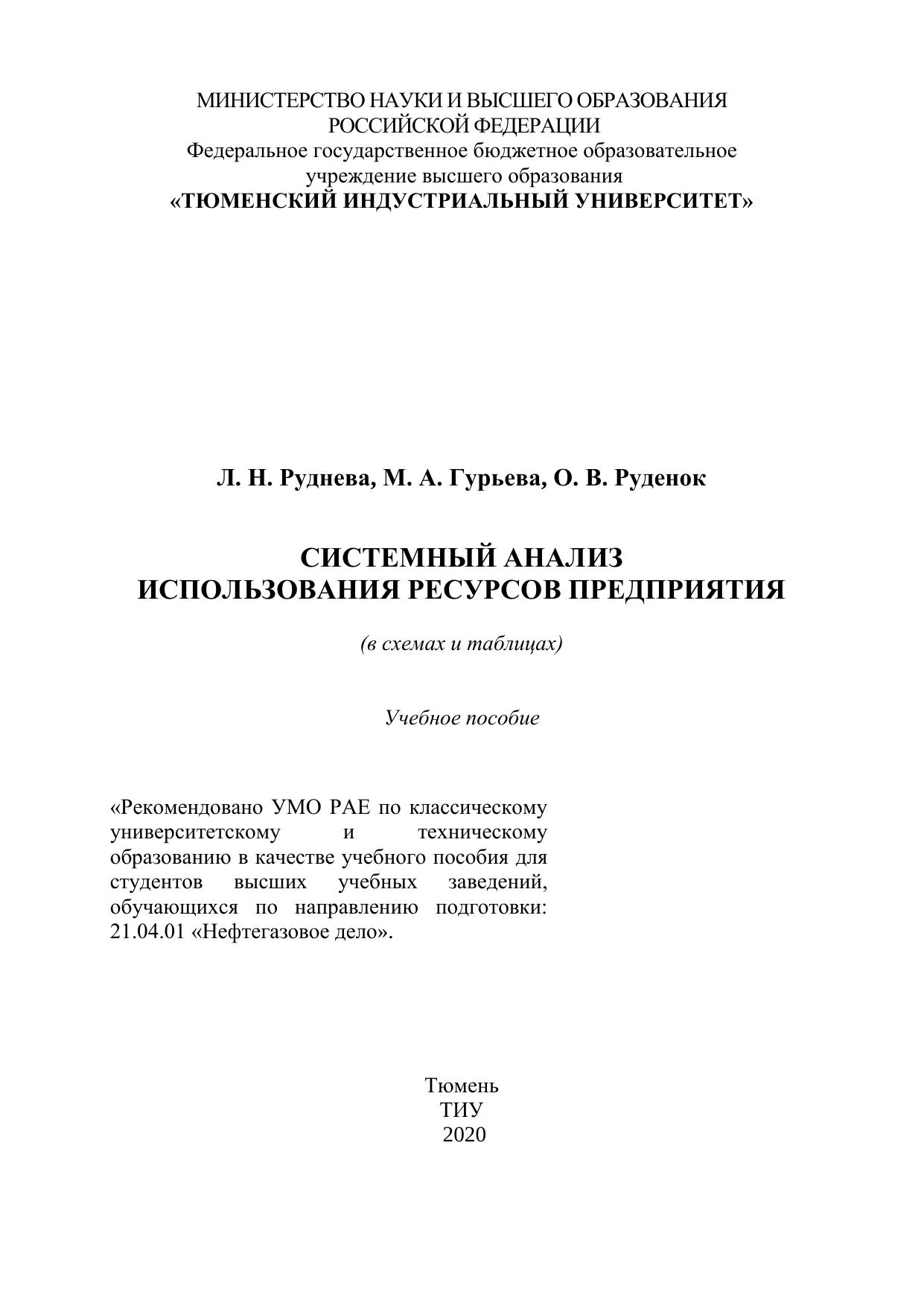 МИНИСТЕРСТВО НАУКИ И ВЫСШЕГО ОБРАЗОВАНИЯ РОССИЙСКОЙ ФЕДЕРАЦИИ
Федеральное государственное бюджетное образовательное учреждение высшего образования
«ТЮМЕНСКИЙ ИНДУСТРИАЛЬНЫЙ УНИВЕРСИТЕТ»

Л. Н. Руднева, М. А. Гурьева, О. В. Руденок

СИСТЕМНЫЙ АНАЛИЗ
ИСПОЛЬЗОВАНИЯ РЕСУРСОВ ПРЕДПРИЯТИЯ

(в схемах и таблицах)

Учебное пособие

«Рекомендовано УМО РАЕ по классическому университетскому и техническому образованию в качестве учебного пособия для студентов высших учебных заведений, обучающихся по направлению подготовки: 21.04.01 «Нефтегазовое дело».

Тюмень
ТИУ
2020